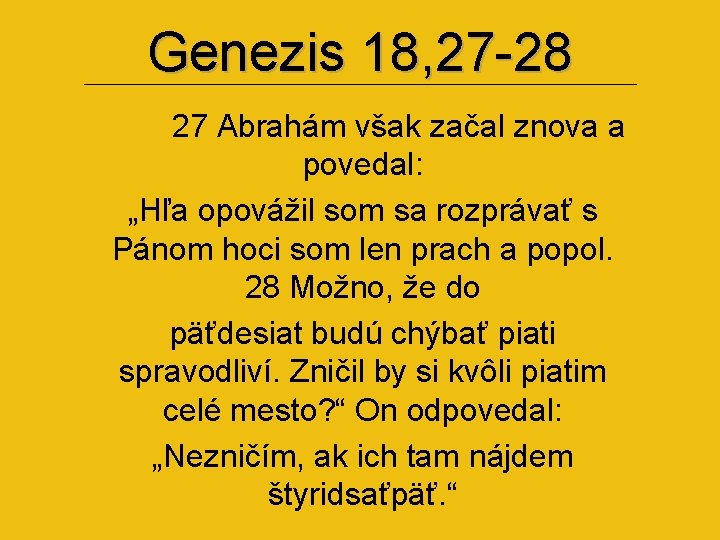 Genezis 18,27-28

27 Abrahám však začal znova a povedal:

„Hľa opovážil som sa rozprávať s Pánom hoci som len prach a popol. 28 Možno, že do

päťdesiat budú chýbať piati spravodliví. Zničil by si kvôli piatim celé mesto?“ On odpovedal:

„Nezničím, ak ich tam nájdem štyridsaťpäť.“